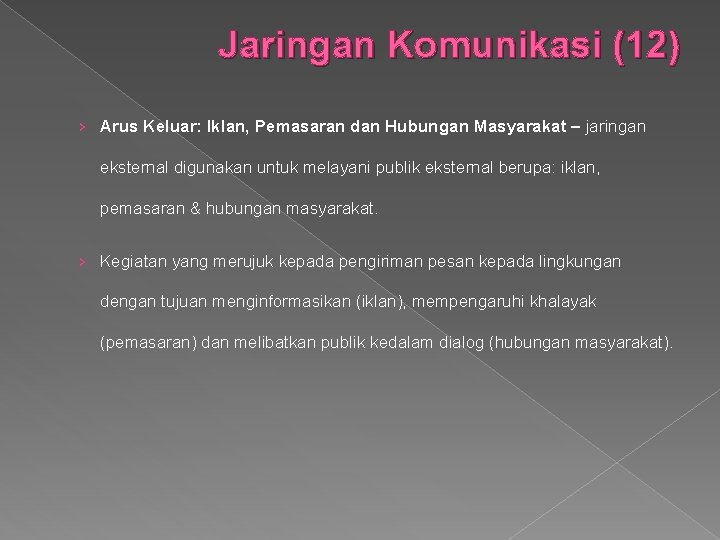 Jaringan Komunikasi (12)

› Arus Keluar: Iklan, Pemasaran dan Hubungan Masyarakat – jaringan eksternal digunakan untuk melayani publik eksternal berupa: iklan, pemasaran & hubungan masyarakat.

› Kegiatan yang merujuk kepada pengiriman pesan kepada lingkungan dengan tujuan menginformasikan (iklan), mempengaruhi khalayak (pemasaran) dan melibatkan publik kedalam dialog (hubungan masyarakat).